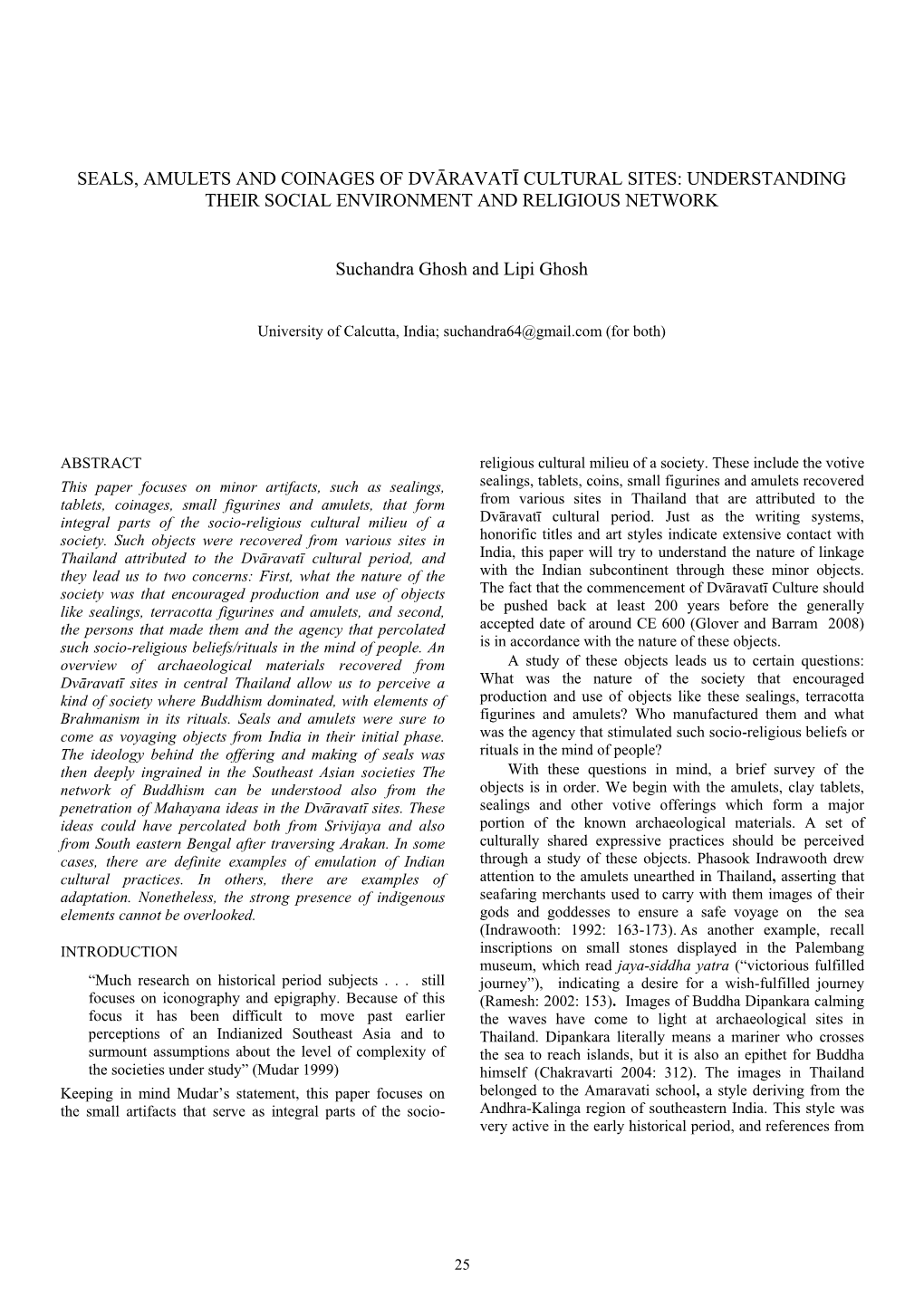 SEALS, AMULETS AND COINAGES OF DVĀRAVATĪ CULTURAL SITES: UNDERSTANDING THEIR SOCIAL ENVIRONMENT AND RELIGIOUS NETWORK

Suchandra Ghosh and Lipi Ghosh

University of Calcutta, India; suchandra64@gmail.com (for both)

ABSTRACT

This paper focuses on minor artifacts, such as sealings, tablets, coinages, small figurines and amulets, that form integral parts of the socio-religious cultural milieu of a society. Such objects were recovered from various sites in Thailand attributed to the Dvāravatī cultural period, and they lead us to two concerns: First, what the nature of the society was that encouraged production and use of objects like sealings, terracotta figurines and amulets, and second, the persons that made them and the agency that percolated such socio-religious beliefs/rituals in the mind of people. An overview of archaeological materials recovered from Dvāravatī sites in central Thailand allow us to perceive a kind of society where Buddhism dominated, with elements of Brahmanism in its rituals. Seals and amulets were sure to come as voyaging objects from India in their initial phase. The ideology behind the offering and making of seals was then deeply ingrained in the Southeast Asian societies The network of Buddhism can be understood also from the penetration of Mahayana ideas in the Dvāravatī sites. These ideas could have percolated both from Srivijaya and also from South eastern Bengal after traversing Arakan. In some cases, there are definite examples of emulation of Indian cultural practices. In others, there are examples of adaptation. Nonetheless, the strong presence of indigenous elements cannot be overlooked.

INTRODUCTION

“Much research on historical period subjects . . . still focuses on iconography and epigraphy. Because of this focus it has been difficult to move past earlier perceptions of an Indianized Southeast Asia and to surmount assumptions about the level of complexity of the societies under study” (Mudar 1999)

Keeping in mind Mudar’s statement, this paper focuses on the small artifacts that serve as integral parts of the socio-religious cultural milieu of a society. These include the votive sealings, tablets, coins, small figurines and amulets recovered from various sites in Thailand that are attributed to the Dvāravatī cultural period. Just as the writing systems, honorific titles and art styles indicate extensive contact with India, this paper will try to understand the nature of linkage with the Indian subcontinent through these minor objects. The fact that the commencement of Dvāravatī Culture should be pushed back at least 200 years before the generally accepted date of around CE 600 (Glover and Barram 2008) is in accordance with the nature of these objects.

A study of these objects leads us to certain questions: What was the nature of the society that encouraged production and use of objects like these sealings, terracotta figurines and amulets? Who manufactured them and what was the agency that stimulated such socio-religious beliefs or rituals in the mind of people?

With these questions in mind, a brief survey of the objects is in order. We begin with the amulets, clay tablets, sealings and other votive offerings which form a major portion of the known archaeological materials. A set of culturally shared expressive practices should be perceived through a study of these objects. Phasook Indrawooth drew attention to the amulets unearthed in Thailand, asserting that seafaring merchants used to carry with them images of their gods and goddesses to ensure a safe voyage on the sea (Indrawooth: 1992: 163-173). As another example, recall inscriptions on small stones displayed in the Palembang museum, which read jaya-siddha yatra (“victorious fulfilled journey”), indicating a desire for a wish-fulfilled journey (Ramesh: 2002: 153). Images of Buddha Dipankara calming the waves have come to light at archaeological sites in Thailand. Dipankara literally means a mariner who crosses the sea to reach islands, but it is also an epithet for Buddha himself (Chakravarti 2004: 312). The images in Thailand belonged to the Amaravati school, a style deriving from the Andhra-Kalinga region of southeastern India. This style was very active in the early historical period, and references from

25